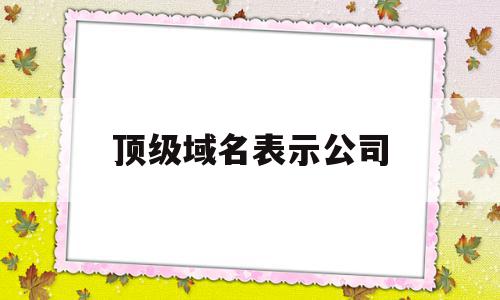 顶级域名表示公司